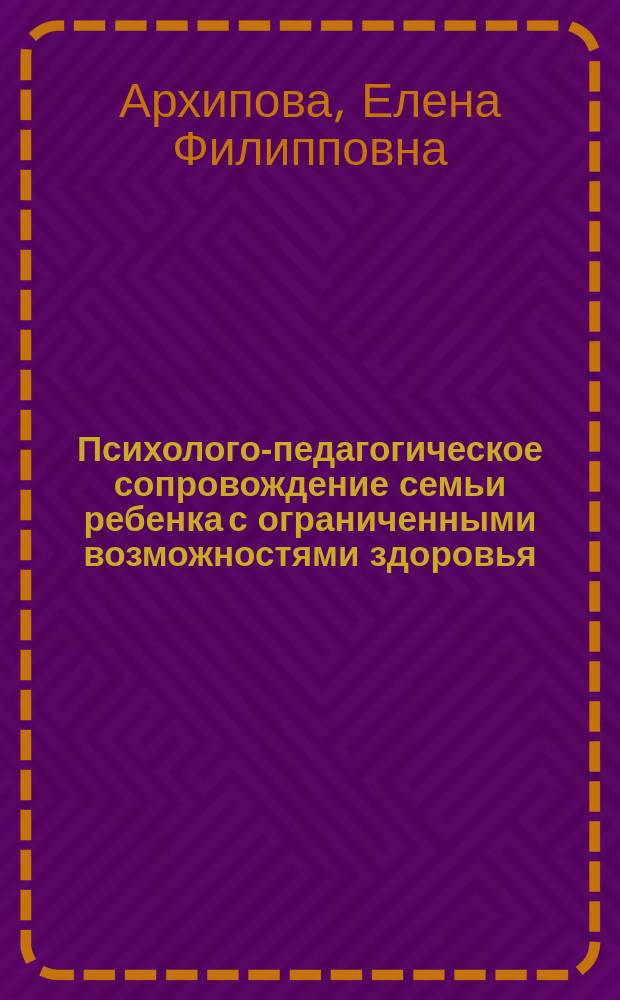 Архипова, Елена Филипповна

Психолого-педагогическое сопровождение семьи ребенка с ограниченными возможностями здоровья